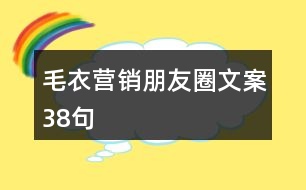 毛衣营销朋友圈文案38句